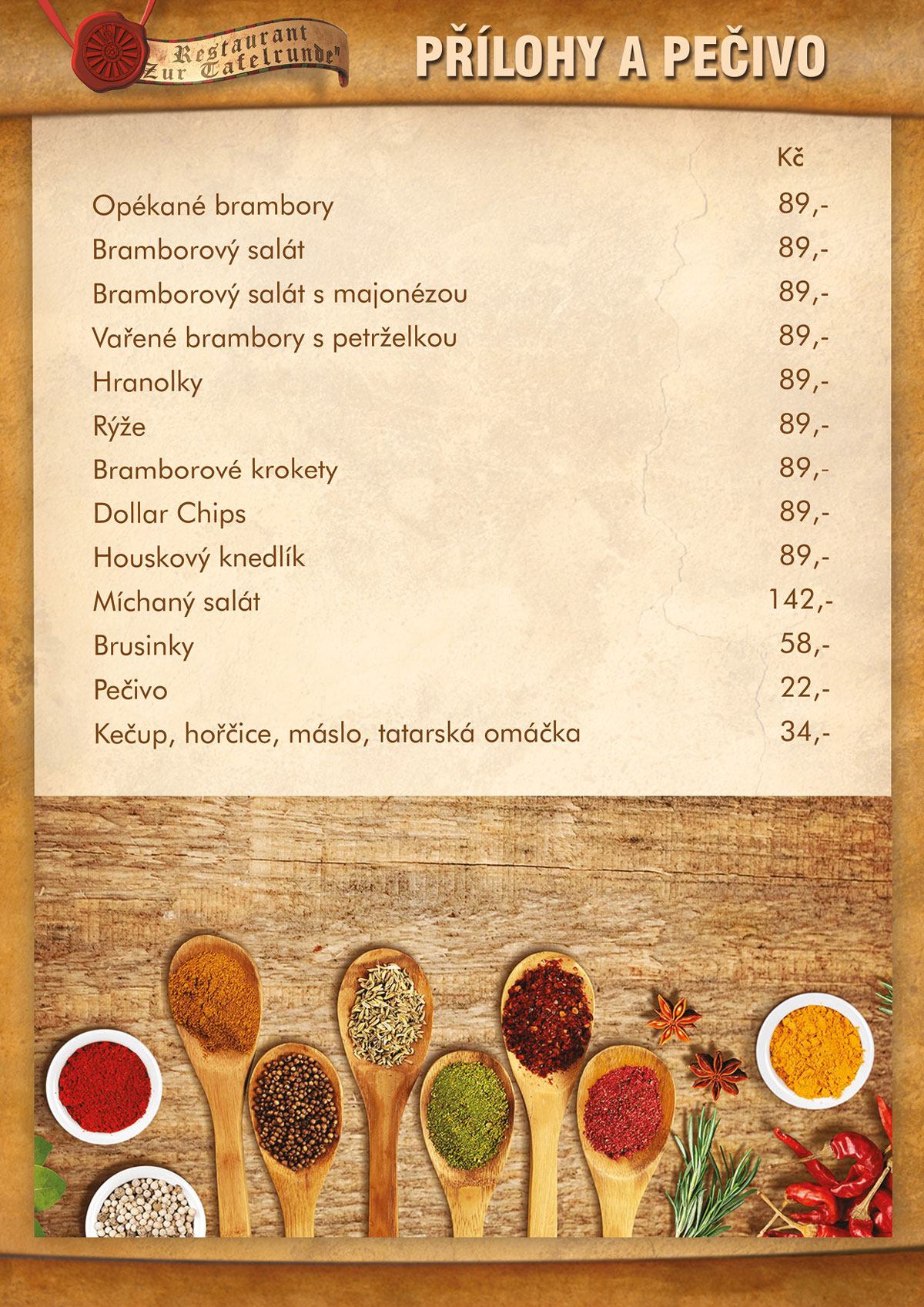 Restaurant
"Zur Tafelrunde"

PŘÍLOHY A PEČIVO

Kč

Opékané brambory 89,-

Bramborový salát 89,-

Bramborový salát s majonézou 89,-

Vařené brambory s petrželkou 89,-

Hranolky 89,-

Rýže 89,-

Bramborové krokety 89,-

Dollar Chips 89,-

Houskový knedlík 89,-

Míchaný salát 142,-

Brusinky 58,-

Pečivo 22,-

Kečup, hořčice, máslo, tatarská omáčka 34,-